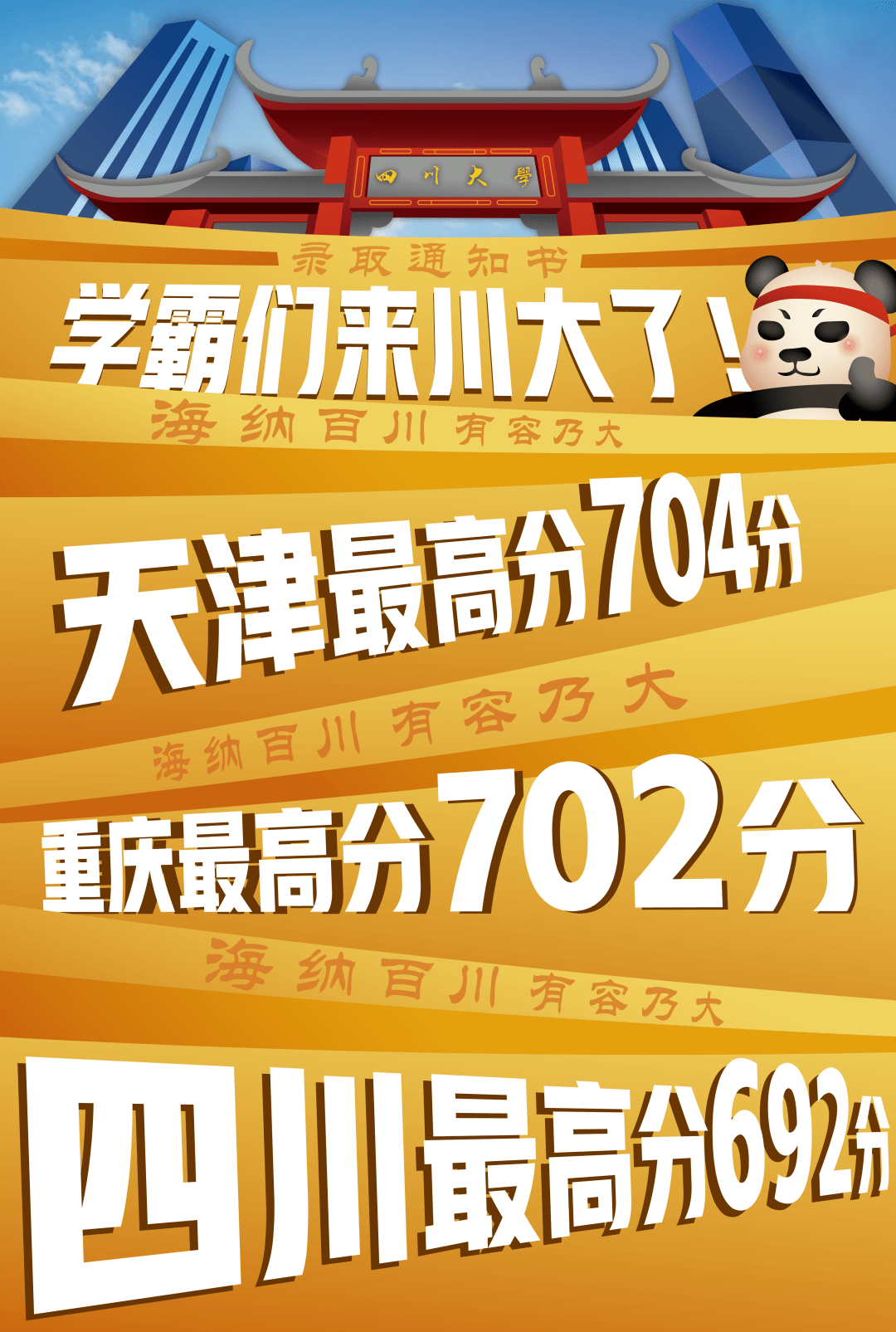 四川大學

录取通知书

学霸们来川大了！

海纳百川 有容乃大

天津最高分704分

海纳百川 有容乃大

重庆最高分702分

海纳百川 有容乃大

四川最高分692分